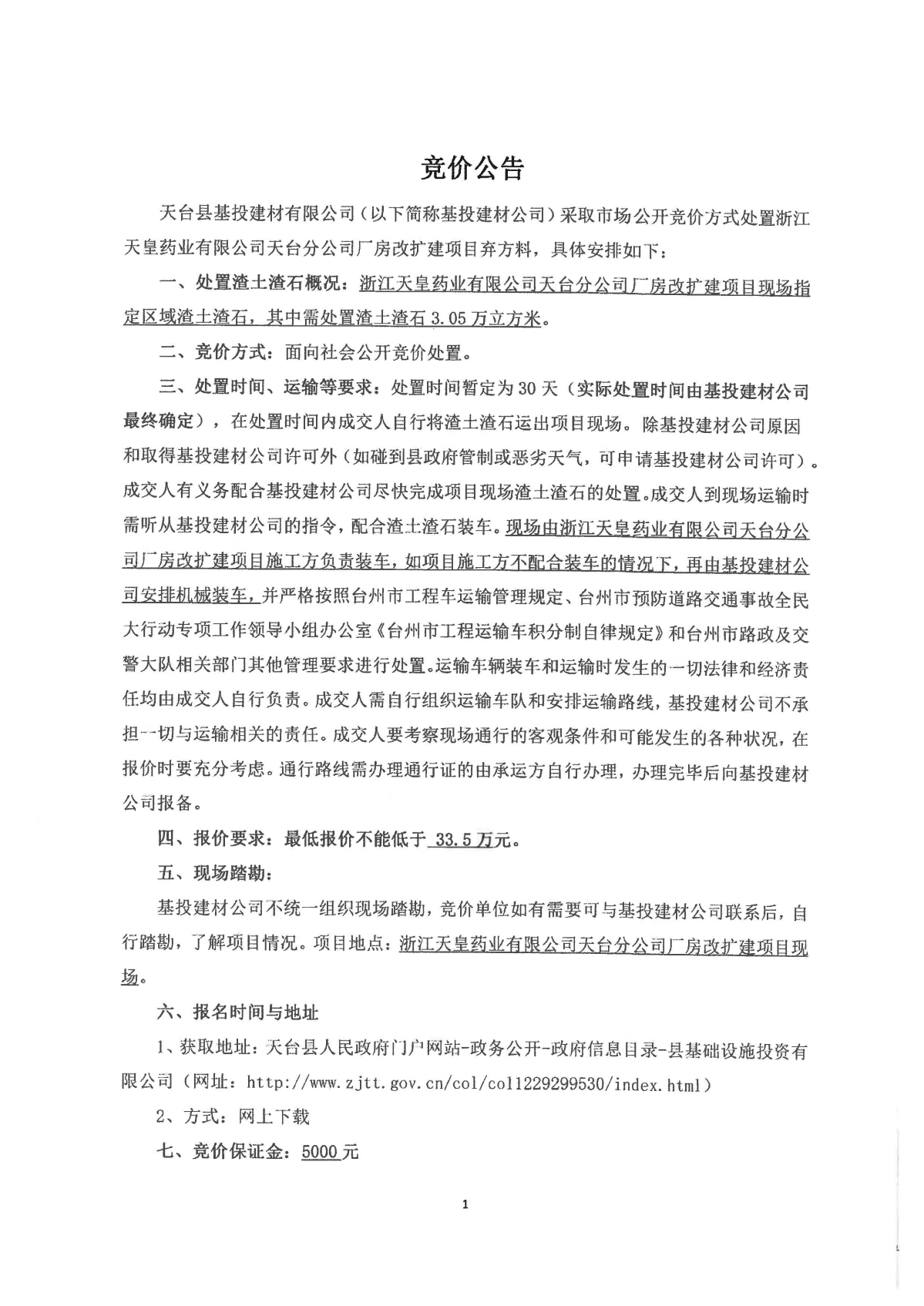 竞价公告

天台县基投建材有限公司（以下简称基投建材公司）采取市场公开竞价方式处置浙江天皇药业有限公司天台分公司厂房改扩建项目弃方料，具体安排如下：

一、处置渣土渣石概况：浙江天皇药业有限公司天台分公司厂房改扩建项目现场指定区域渣土渣石，其中需处置渣土渣石 3.05 万立方米。

二、竞价方式：面向社会公开竞价处置。

三、处置时间、运输等要求：处置时间暂定为 30 天（实际处置时间由基投建材公司最终确定），在处置时间内成交人自行将渣土渣石运出项目现场。除基投建材公司原因和取得基投建材公司许可外（如碰到县政府管制或恶劣天气，可申请基投建材公司许可）。成交人有义务配合基投建材公司尽快完成项目现场渣土渣石的处置。成交人到现场运输时需听从基投建材公司的指令，配合渣土渣石装车。现场由浙江天皇药业有限公司天台分公司厂房改扩建项目施工方负责装车，如项目施工方不配合装车的情况下，再由基投建材公司安排机械装车，并严格按照台州市工程车运输管理规定、台州市预防道路交通事故全民大行动专项工作领导小组办公室《台州市工程运输车积分制自律规定》和台州市路政及交警大队相关部门其他管理要求进行处置。运输车辆装车和运输时发生的一切法律和经济责任均由成交人自行负责。成交人需自行组织运输车队和安排运输路线，基投建材公司不承担一切与运输相关的责任。成交人要考察现场通行的客观条件和可能发生的各种状况，在报价时要充分考虑。通行路线需办理通行证的由承运方自行办理，办理完毕后向基投建材公司报备。

四、报价要求：最低报价不能低于 33.5 万元。

五、现场踏勘：

基投建材公司不统一组织现场踏勘，竞价单位如有需要可与基投建材公司联系后，自行踏勘，了解项目情况。项目地点：浙江天皇药业有限公司天台分公司厂房改扩建项目现场。

六、报名时间与地址

1、获取地址：天台县人民政府门户网站-政务公开-政府信息目录-县基础设施投资有限公司（网址：http://www.zjtt.gov.cn/col/col1229299530/index.html）

2、方式：网上下载

七、竞价保证金：5000 元

1